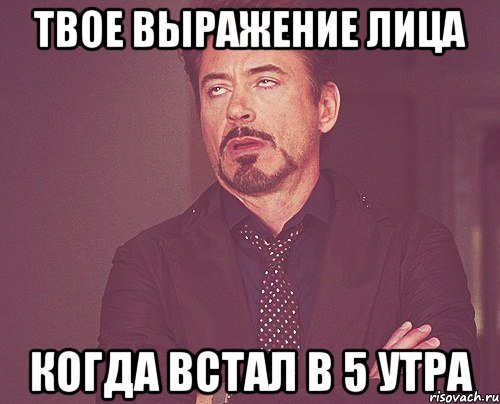 ТВОЕ ВЫРАЖЕНИЕ ЛИЦА

КОГДА ВСТАЛ В 5 УТРА

risovach.ru